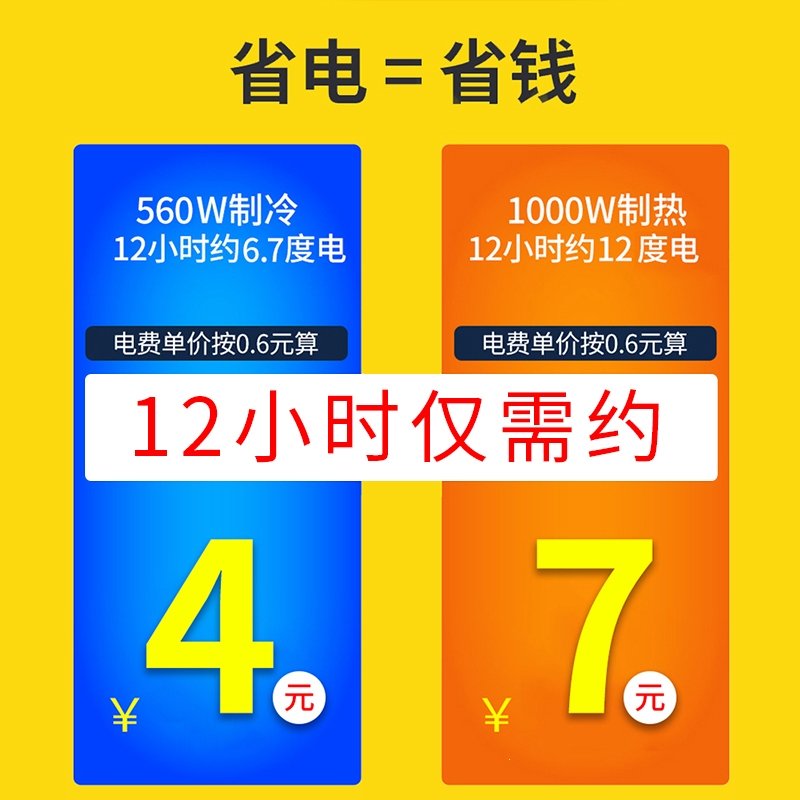 省电＝省钱

560W制冷
12小时约6.7度电

电费单价按0.6元算

1000W制热
12小时约12度电

电费单价按0.6元算

12小时仅需约

¥ 4 元

¥ 7 元